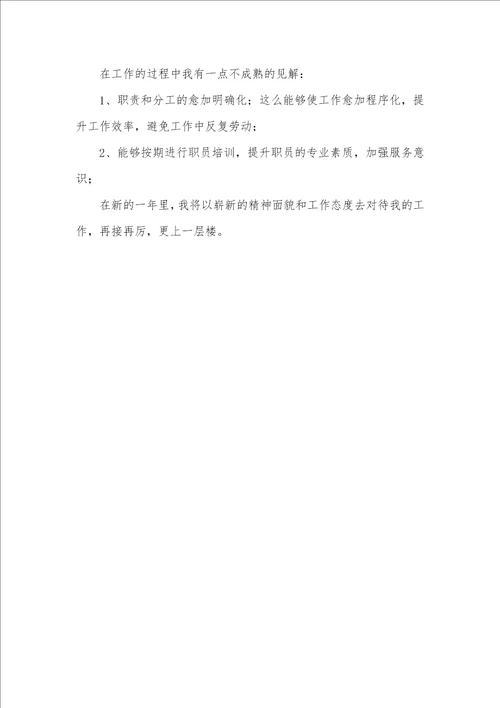 在工作的过程中我有一点不成熟的见解：

1、职责和分工的愈加明确化；这么能够使工作愈加程序化，提升工作效率，避免工作中反复劳动；

2、能够按期进行职员培训，提升职员的专业素质，加强服务意识；

在新的一年里，我将以崭新的精神面貌和工作态度去对待我的工作，再接再厉，更上一层楼。